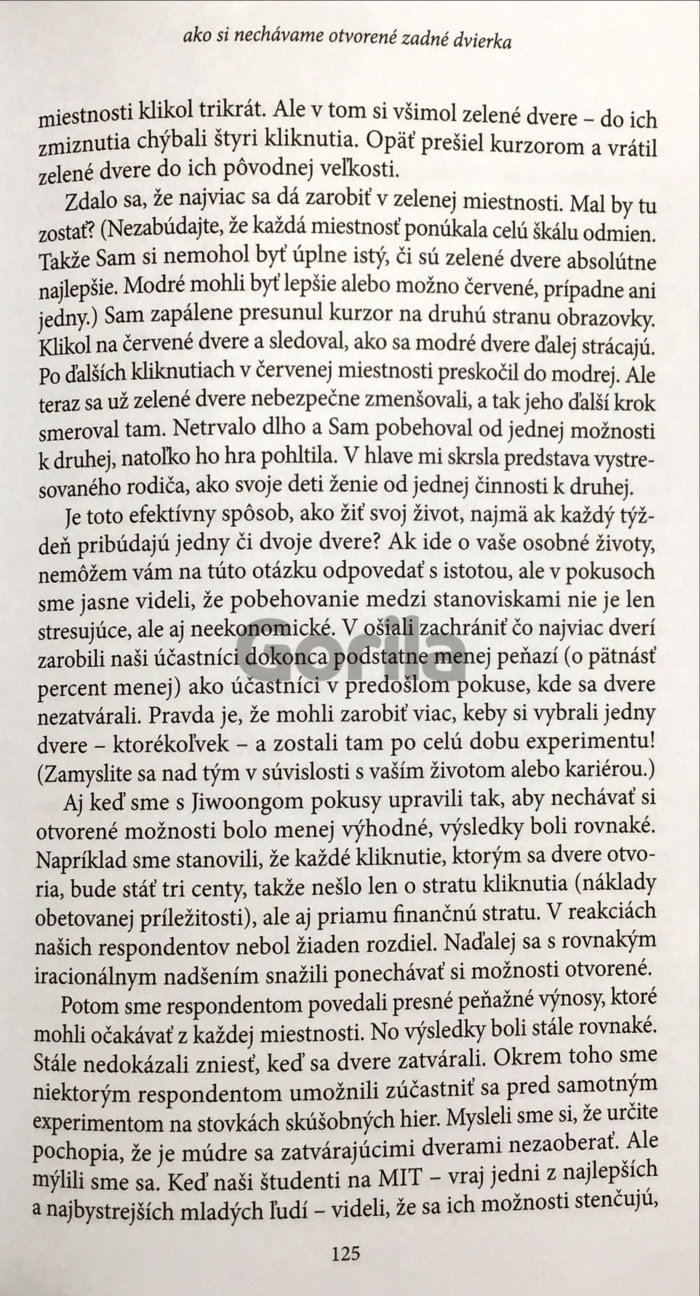 ako si nechávame otvorené zadné dvierka

miestnosti klikol trikrát. Ale v tom si všimol zelené dvere – do ich zmiznutia chýbali štyri kliknutia. Opäť prešiel kurzorom a vrátil zelené dvere do ich pôvodnej veľkosti.

Zdalo sa, že najviac sa dá zarobiť v zelenej miestnosti. Mal by tu zostať? (Nezabúdajte, že každá miestnosť ponúkala celú škálu odmien. Takže Sam si nemohol byť úplne istý, či sú zelené dvere absolútne najlepšie. Modré mohli byť lepšie alebo možno červené, prípadne ani jedny.) Sam zapálene presunul kurzor na druhú stranu obrazovky. Klikol na červené dvere a sledoval, ako sa modré dvere ďalej strácajú. Po ďalších kliknutiach v červenej miestnosti preskočil do modrej. Ale teraz sa už zelené dvere nebezpečne zmenšovali, a tak jeho ďalší krok smeroval tam. Netrvalo dlho a Sam pobehoval od jednej možnosti k druhej, natoľko ho hra pohltila. V hlave mi skrsla predstava vystresovaného rodiča, ako svoje deti ženie od jednej činnosti k druhej.

Je toto efektívny spôsob, ako žiť svoj život, najmä ak každý týždeň pribúdajú jedny či dvoje dvere? Ak ide o vaše osobné životy, nemôžem vám na túto otázku odpovedať s istotou, ale v pokusoch sme jasne videli, že pobehovanie medzi stanoviskami nie je len stresujúce, ale aj neekonomické. V ošiali zachrániť čo najviac dverí zarobili naši účastníci dokonca podstatne menej peňazí (o pätnásť percent menej) ako účastníci v predošlom pokuse, kde sa dvere nezatvárali. Pravda je, že mohli zarobiť viac, keby si vybrali jedny dvere – ktorékoľvek – a zostali tam po celú dobu experimentu! (Zamyslite sa nad tým v súvislosti s vaším životom alebo kariérou.)

Aj keď sme s Jiwoongom pokusy upravili tak, aby nechávať si otvorené možnosti bolo menej výhodné, výsledky boli rovnaké. Napríklad sme stanovili, že každé kliknutie, ktorým sa dvere otvoria, bude stáť tri centy, takže nešlo len o stratu kliknutia (náklady obetovanej príležitosti), ale aj priamu finančnú stratu. V reakciách našich respondentov nebol žiaden rozdiel. Naďalej sa s rovnakým iracionálnym nadšením snažili ponechávať si možnosti otvorené.

Potom sme respondentom povedali presné peňažné výnosy, ktoré mohli očakávať z každej miestnosti. No výsledky boli stále rovnaké. Stále nedokázali zniesť, keď sa dvere zatvárali. Okrem toho sme niektorým respondentom umožnili zúčastniť sa pred samotným experimentom na stovkách skúšobných hier. Mysleli sme si, že určite pochopia, že je múdre sa zatvárajúcimi dverami nezaoberať. Ale mýlili sme sa. Keď naši študenti na MIT – vraj jedni z najlepších a najbystrejších mladých ľudí – videli, že sa ich možnosti stenčujú,

125